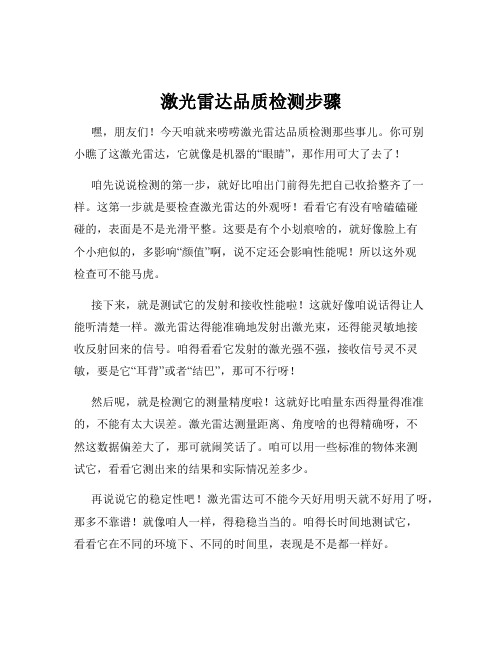 激光雷达品质检测步骤

嘿，朋友们！今天咱就来唠唠激光雷达品质检测那些事儿。你可别小瞧了这激光雷达，它就像是机器的“眼睛”，那作用可大了去了！

咱先说说检测的第一步，就好比咱出门前得先把自己收拾整齐了一样。这第一步就是要检查激光雷达的外观呀！看看它有没有啥磕磕碰碰的，表面是不是光滑平整。这要是有个小划痕啥的，就好像脸上有个小疤似的，多影响“颜值”啊，说不定还会影响性能呢！所以这外观检查可不能马虎。

接下来，就是测试它的发射和接收性能啦！这就好像咱说话得让人能听清楚一样。激光雷达得能准确地发射出激光束，还得能灵敏地接收反射回来的信号。咱得看看它发射的激光强不强，接收信号灵不灵敏，要是它“耳背”或者“结巴”，那可不行呀！

然后呢，就是检测它的测量精度啦！这就好比咱量东西得量得准准的，不能有太大误差。激光雷达测量距离、角度啥的也得精确呀，不然这数据偏差大了，那可就闹笑话了。咱可以用一些标准的物体来测试它，看看它测出来的结果和实际情况差多少。

再说说它的稳定性吧！激光雷达可不能今天好用明天就不好用了呀，那多不靠谱！就像咱人一样，得稳稳当当的。咱得长时间地测试它，看看它在不同的环境下、不同的时间里，表现是不是都一样好。